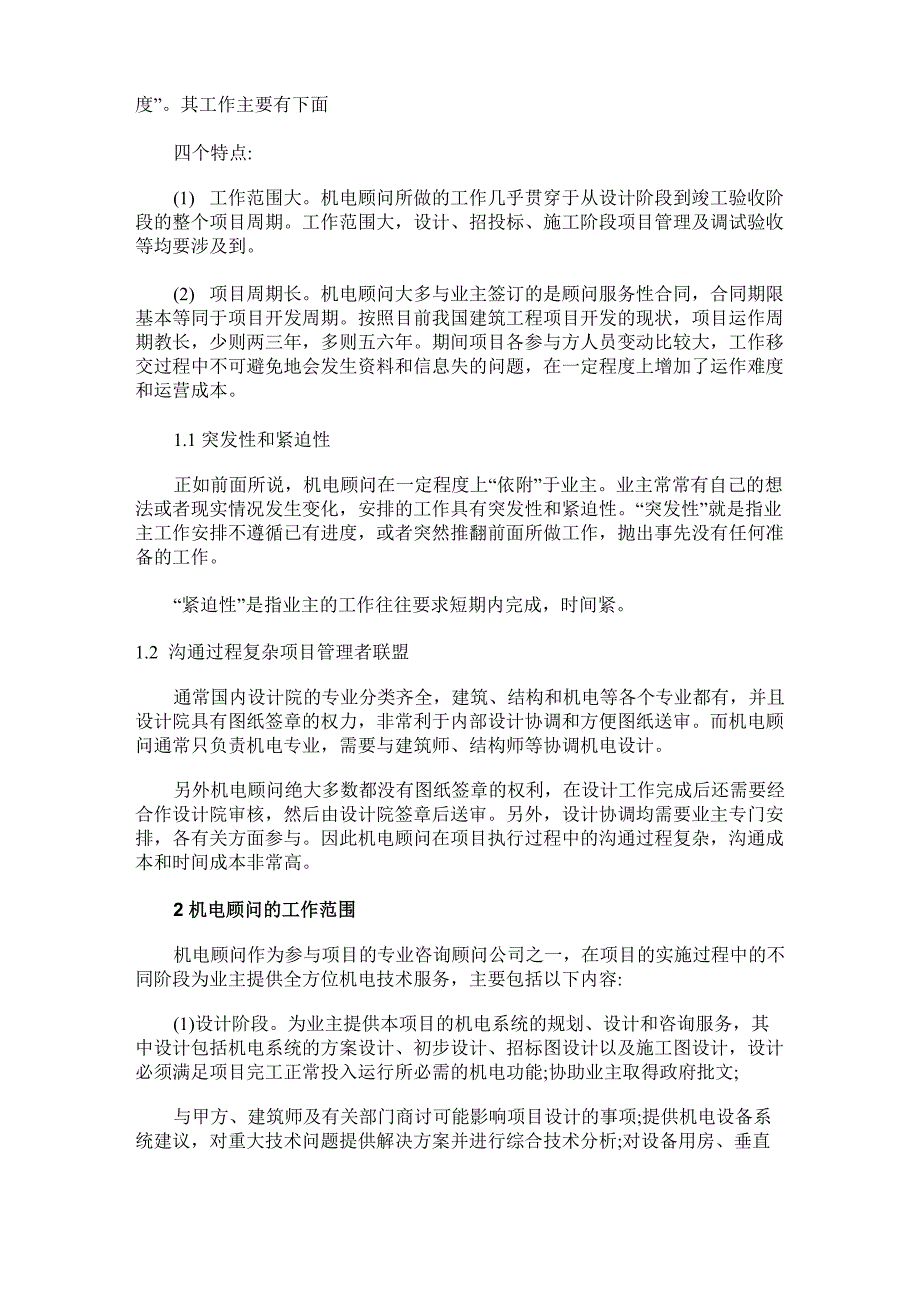 度”。其工作主要有下面

四个特点:

(1) 工作范围大。机电顾问所做的工作几乎贯穿于从设计阶段到竣工验收阶段的整个项目周期。工作范围大，设计、招投标、施工阶段项目管理及调试验收等均要涉及到。

(2) 项目周期长。机电顾问大多与业主签订的是顾问服务性合同，合同期限基本等同于项目开发周期。按照目前我国建筑工程项目开发的现状，项目运作周期教长，少则两三年，多则五六年。期间项目各参与方人员变动比较大，工作移交过程中不可避免地会发生资料和信息失的问题，在一定程度上增加了运作难度和运营成本。

1.1 突发性和紧迫性

正如前面所说，机电顾问在一定程度上“依附”于业主。业主常常有自己的想法或者现实情况发生变化，安排的工作具有突发性和紧迫性。“突发性”就是指业主工作安排不遵循已有进度，或者突然推翻前面所做工作，抛出事先没有任何准备的工作。

“紧迫性”是指业主的工作往往要求短期内完成，时间紧。

1.2 沟通过程复杂项目管理者联盟

通常国内设计院的专业分类齐全，建筑、结构和机电等各个专业都有，并且设计院具有图纸签章的权力，非常利于内部设计协调和方便图纸送审。而机电顾问通常只负责机电专业，需要与建筑师、结构师等协调机电设计。

另外机电顾问绝大多数都没有图纸签章的权利，在设计工作完成后还需要经合作设计院审核，然后由设计院签章后送审。另外，设计协调均需要业主专门安排，各有关方面参与。因此机电顾问在项目执行过程中的沟通过程复杂，沟通成本和时间成本非常高。

2 机电顾问的工作范围

机电顾问作为参与项目的专业咨询顾问公司之一，在项目的实施过程中的不同阶段为业主提供全方位机电技术服务，主要包括以下内容:

(1)设计阶段。为业主提供本项目的机电系统的规划、设计和咨询服务，其中设计包括机电系统的方案设计、初步设计、招标图设计以及施工图设计，设计必须满足项目完工正常投入运行所必需的机电功能;协助业主取得政府批文;

与甲方、建筑师及有关部门商讨可能影响项目设计的事项;提供机电设备系统建议，对重大技术问题提供解决方案并进行综合技术分析;对设备用房、垂直